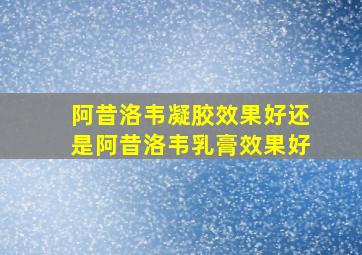 阿昔洛韦凝胶效果好还是阿昔洛韦乳膏效果好